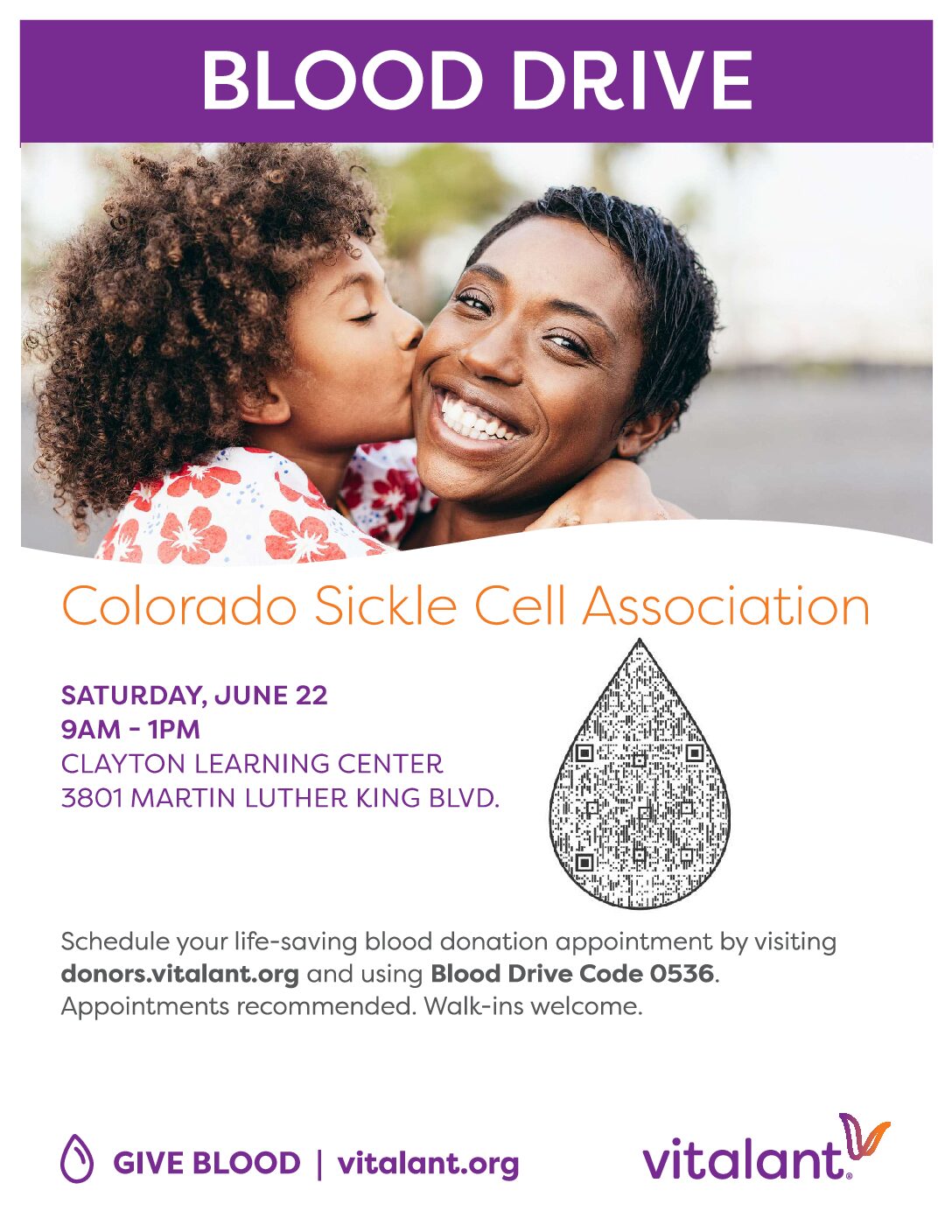 BLOOD DRIVE

Colorado Sickle Cell Association

SATURDAY, JUNE 22
9AM - 1PM
CLAYTON LEARNING CENTER
3801 MARTIN LUTHER KING BLVD.

Schedule your life-saving blood donation appointment by visiting donors.vitalant.org and using Blood Drive Code 0536. Appointments recommended. Walk-ins welcome.

GIVE BLOOD | vitalant.org

vitalant®